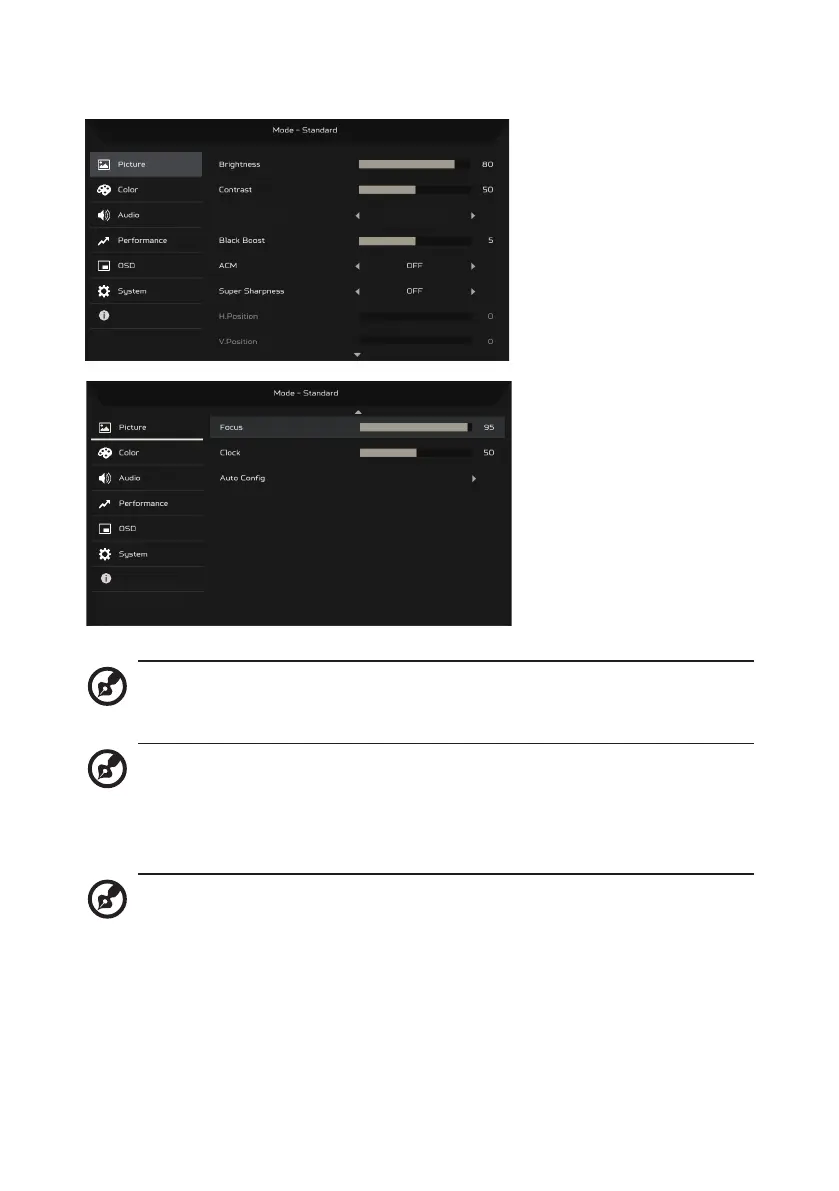 Mode - Standard

Picture
Color
Audio
Performance
OSD
System

Brightness 80
Contrast 50
Black Boost 5
ACM OFF
Super Sharpness OFF
H.Position 0
V.Position 0

Mode - Standard

Picture
Color
Audio
Performance
OSD
System

Focus 95
Clock 50
Auto Config